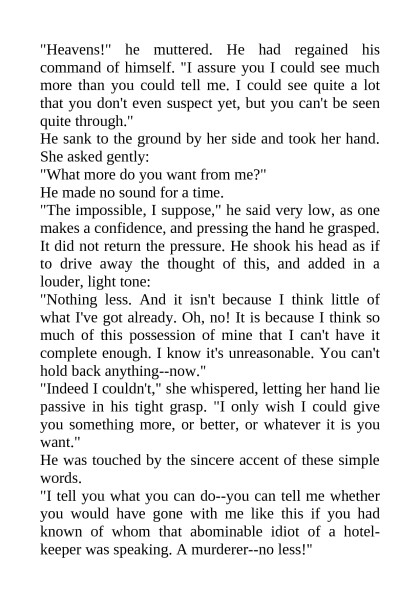 "Heavens!" he muttered. He had regained his command of himself. "I assure you I could see much more than you could tell me. I could see quite a lot that you don't even suspect yet, but you can't be seen quite through."

He sank to the ground by her side and took her hand. She asked gently:

"What more do you want from me?"

He made no sound for a time.

"The impossible, I suppose," he said very low, as one makes a confidence, and pressing the hand he grasped. It did not return the pressure. He shook his head as if to drive away the thought of this, and added in a louder, light tone:

"Nothing less. And it isn't because I think little of what I've got already. Oh, no! It is because I think so much of this possession of mine that I can't have it complete enough. I know it's unreasonable. You can't hold back anything--now."

"Indeed I couldn't," she whispered, letting her hand lie passive in his tight grasp. "I only wish I could give you something more, or better, or whatever it is you want."

He was touched by the sincere accent of these simple words.

"I tell you what you can do--you can tell me whether you would have gone with me like this if you had known of whom that abominable idiot of a hotel-keeper was speaking. A murderer--no less!"